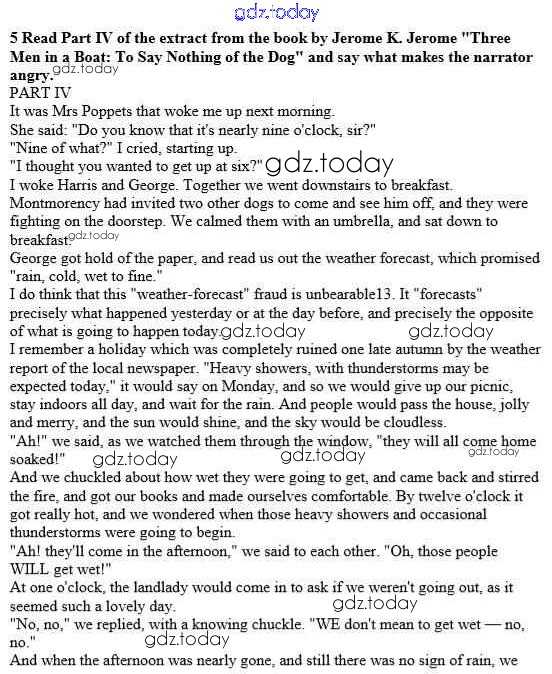 gdz.today

5 Read Part IV of the extract from the book by Jerome K. Jerome "Three Men in a Boat: To Say Nothing of the Dog" and say what makes the narrator angry. gdz.today

PART IV

It was Mrs Poppets that woke me up next morning.

She said: "Do you know that it's nearly nine o'clock, sir?"

"Nine of what?" I cried, starting up.

"I thought you wanted to get up at six?" gdz.today

I woke Harris and George. Together we went downstairs to breakfast.

Montmorency had invited two other dogs to come and see him off, and they were fighting on the doorstep. We calmed them with an umbrella, and sat down to breakfast. gdz.today

George got hold of the paper, and read us out the weather forecast, which promised "rain, cold, wet to fine."

I do think that this "weather-forecast" fraud is unbearable13. It "forecasts" precisely what happened yesterday or at the day before, and precisely the opposite of what is going to happen today. gdz.today gdz.today

I remember a holiday which was completely ruined one late autumn by the weather report of the local newspaper. "Heavy showers, with thunderstorms may be expected today," it would say on Monday, and so we would give up our picnic, stay indoors all day, and wait for the rain. And people would pass the house, jolly and merry, and the sun would shine, and the sky would be cloudless.

"Ah!" we said, as we watched them through the window, "they will all come home soaked!" gdz.today gdz.today gdz.today

And we chuckled about how wet they were going to get, and came back and stirred the fire, and got our books and made ourselves comfortable. By twelve o'clock it got really hot, and we wondered when those heavy showers and occasional thunderstorms were going to begin.

"Ah! they'll come in the afternoon," we said to each other. "Oh, those people WILL get wet!"

At one o'clock, the landlady would come in to ask if we weren't going out, as it seemed such a lovely day. gdz.today

"No, no," we replied, with a knowing chuckle. "WE don't mean to get wet — no, no." gdz.today

And when the afternoon was nearly gone, and still there was no sign of rain, we